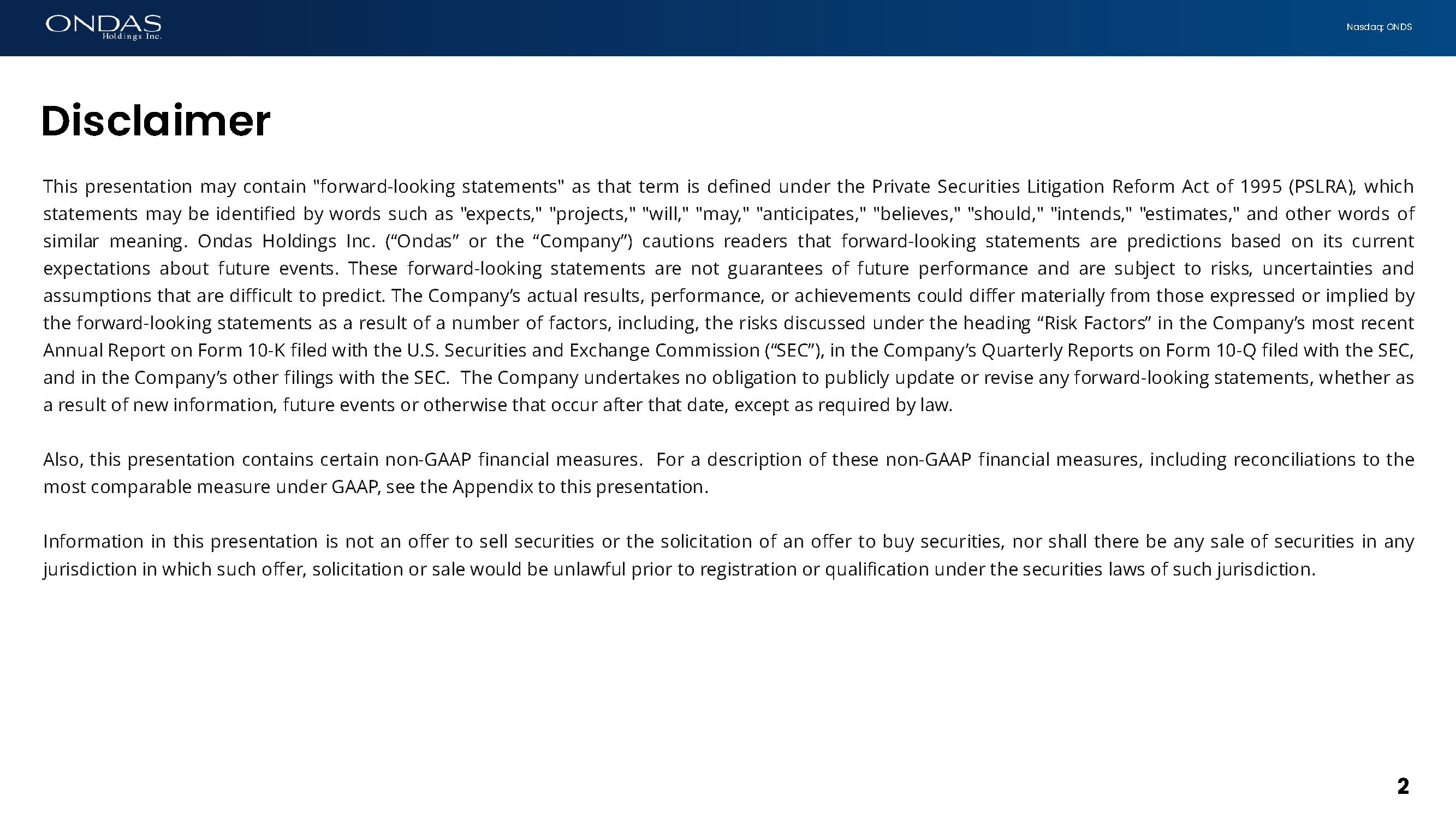 ONDAS
Holdings Inc.

Nasdaq: ONDS

Disclaimer

This presentation may contain "forward-looking statements" as that term is defined under the Private Securities Litigation Reform Act of 1995 (PSLRA), which statements may be identified by words such as "expects," "projects," "will," "may," "anticipates," "believes," "should," "intends," "estimates," and other words of similar meaning. Ondas Holdings Inc. (“Ondas” or the “Company”) cautions readers that forward-looking statements are predictions based on its current expectations about future events. These forward-looking statements are not guarantees of future performance and are subject to risks, uncertainties and assumptions that are difficult to predict. The Company’s actual results, performance, or achievements could differ materially from those expressed or implied by the forward-looking statements as a result of a number of factors, including, the risks discussed under the heading “Risk Factors” in the Company’s most recent Annual Report on Form 10-K filed with the U.S. Securities and Exchange Commission (“SEC”), in the Company’s Quarterly Reports on Form 10-Q filed with the SEC, and in the Company’s other filings with the SEC. The Company undertakes no obligation to publicly update or revise any forward-looking statements, whether as a result of new information, future events or otherwise that occur after that date, except as required by law.

Also, this presentation contains certain non-GAAP financial measures. For a description of these non-GAAP financial measures, including reconciliations to the most comparable measure under GAAP, see the Appendix to this presentation.

Information in this presentation is not an offer to sell securities or the solicitation of an offer to buy securities, nor shall there be any sale of securities in any jurisdiction in which such offer, solicitation or sale would be unlawful prior to registration or qualification under the securities laws of such jurisdiction.

2